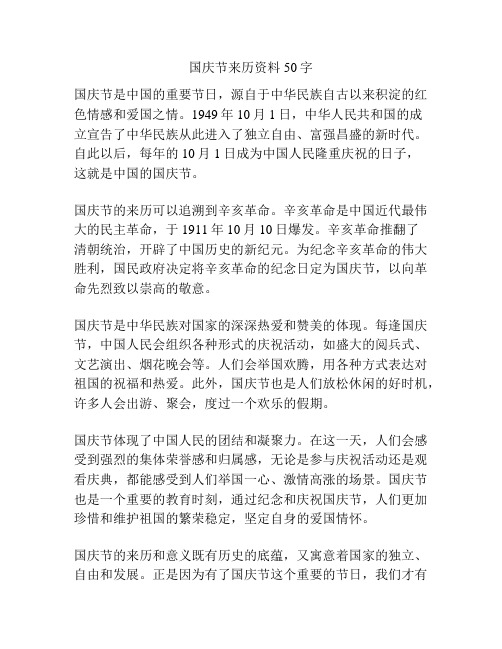 国庆节来历资料 50 字

国庆节是中国的重要节日，源自于中华民族自古以来积淀的红色情感和爱国之情。1949 年 10 月 1 日，中华人民共和国的成立宣告了中华民族从此进入了独立自由、富强昌盛的新时代。自此以后，每年的 10 月 1 日成为中国人民隆重庆祝的日子，这就是中国的国庆节。

国庆节的来历可以追溯到辛亥革命。辛亥革命是中国近代最伟大的民主革命，于 1911 年 10 月 10 日爆发。辛亥革命推翻了清朝统治，开辟了中国历史的新纪元。为纪念辛亥革命的伟大胜利，国民政府决定将辛亥革命的纪念日定为国庆节，以向革命先烈致以崇高的敬意。

国庆节是中华民族对国家的深深热爱和赞美的体现。每逢国庆节，中国人民会组织各种形式的庆祝活动，如盛大的阅兵式、文艺演出、烟花晚会等。人们会举国欢腾，用各种方式表达对祖国的祝福和热爱。此外，国庆节也是人们放松休闲的好时机，许多人会出游、聚会，度过一个欢乐的假期。

国庆节体现了中国人民的团结和凝聚力。在这一天，人们会感受到强烈的集体荣誉感和归属感，无论是参与庆祝活动还是观看庆典，都能感受到人们举国一心、激情高涨的场景。国庆节也是一个重要的教育时刻，通过纪念和庆祝国庆节，人们更加珍惜和维护祖国的繁荣稳定，坚定自身的爱国情怀。

国庆节的来历和意义既有历史的底蕴，又寓意着国家的独立、自由和发展。正是因为有了国庆节这个重要的节日，我们才有